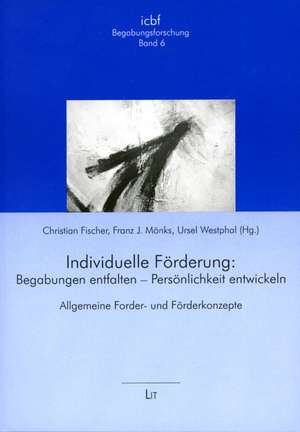 icbf
Begabungsforschung
Band 6

Christian Fischer, Franz J. Mönks, Ursel Westphal (Hg.)

Individuelle Förderung:
Begabungen entfalten – Persönlichkeit entwickeln

Allgemeine Forder- und Förderkonzepte

LIT